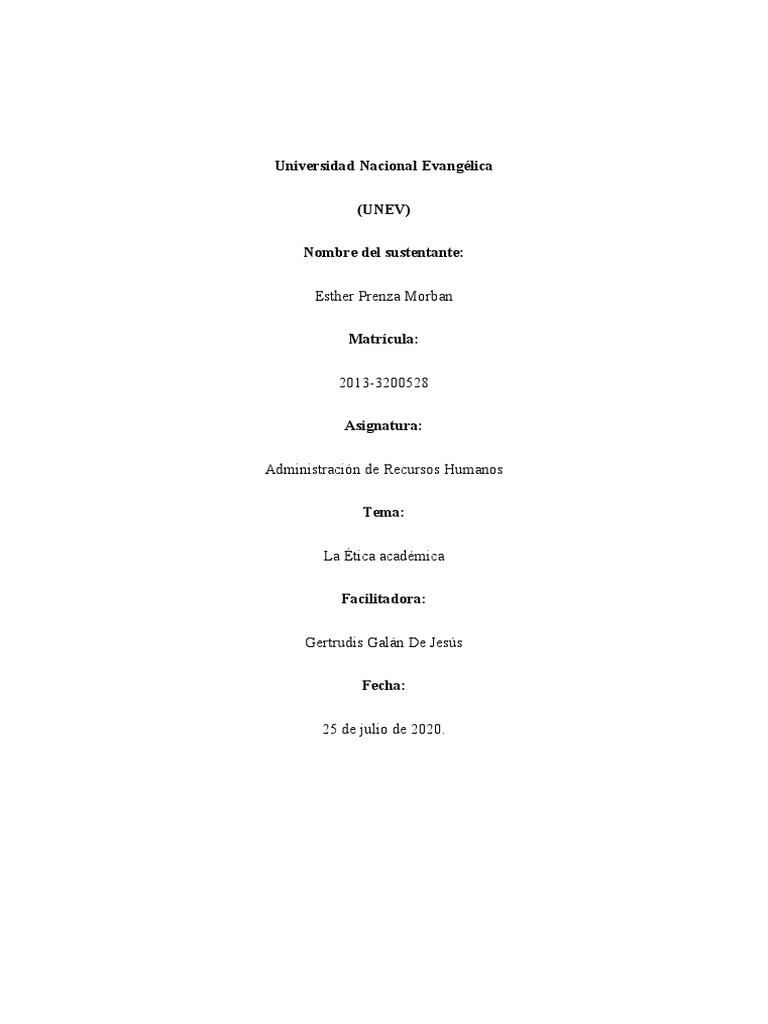 Universidad Nacional Evangélica

(UNEV)

Nombre del sustentante:

Esther Prenza Morban

Matrícula:

2013-3200528

Asignatura:

Administración de Recursos Humanos

Tema:

La Ética académica

Facilitadora:

Gertrudis Galán De Jesús

Fecha:

25 de julio de 2020.